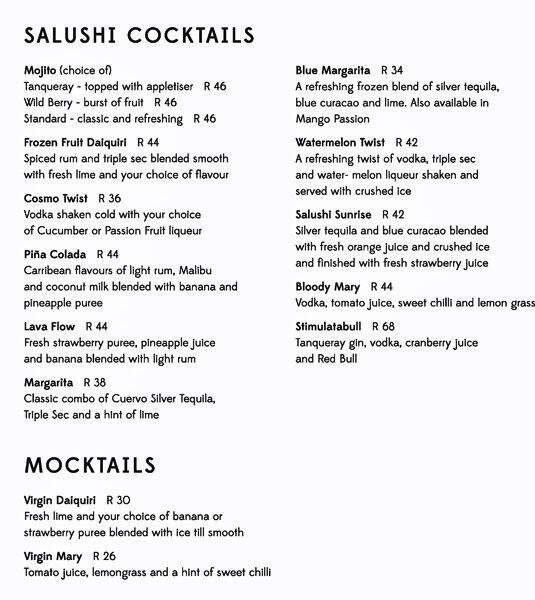 SALUSHI COCKTAILS

Mojito (choice of)
Tanqueray - topped with appletiser R 46
Wild Berry - burst of fruit R 46
Standard - classic and refreshing R 46

Frozen Fruit Daiquiri R 44
Spiced rum and triple sec blended smooth with fresh lime and your choice of flavour

Cosmo Twist R 36
Vodka shaken cold with your choice of Cucumber or Passion Fruit liqueur

Piña Colada R 44
Carribean flavours of light rum, Malibu and coconut milk blended with banana and pineapple puree

Lava Flow R 44
Fresh strawberry puree, pineapple juice and banana blended with light rum

Margarita R 38
Classic combo of Cuervo Silver Tequila, Triple Sec and a hint of lime

Blue Margarita R 34
A refreshing frozen blend of silver tequila, blue curacao and lime. Also available in Mango Passion

Watermelon Twist R 42
A refreshing twist of vodka, triple sec and water- melon liqueur shaken and served with crushed ice

Salushi Sunrise R 42
Silver tequila and blue curacao blended with fresh orange juice and crushed ice and finished with fresh strawberry juice

Bloody Mary R 44
Vodka, tomato juice, sweet chilli and lemon grass

Stimulatabull R 68
Tanqueray gin, vodka, cranberry juice and Red Bull

MOCKTAILS

Virgin Daiquiri R 30
Fresh lime and your choice of banana or strawberry puree blended with ice till smooth

Virgin Mary R 26
Tomato juice, lemongrass and a hint of sweet chilli